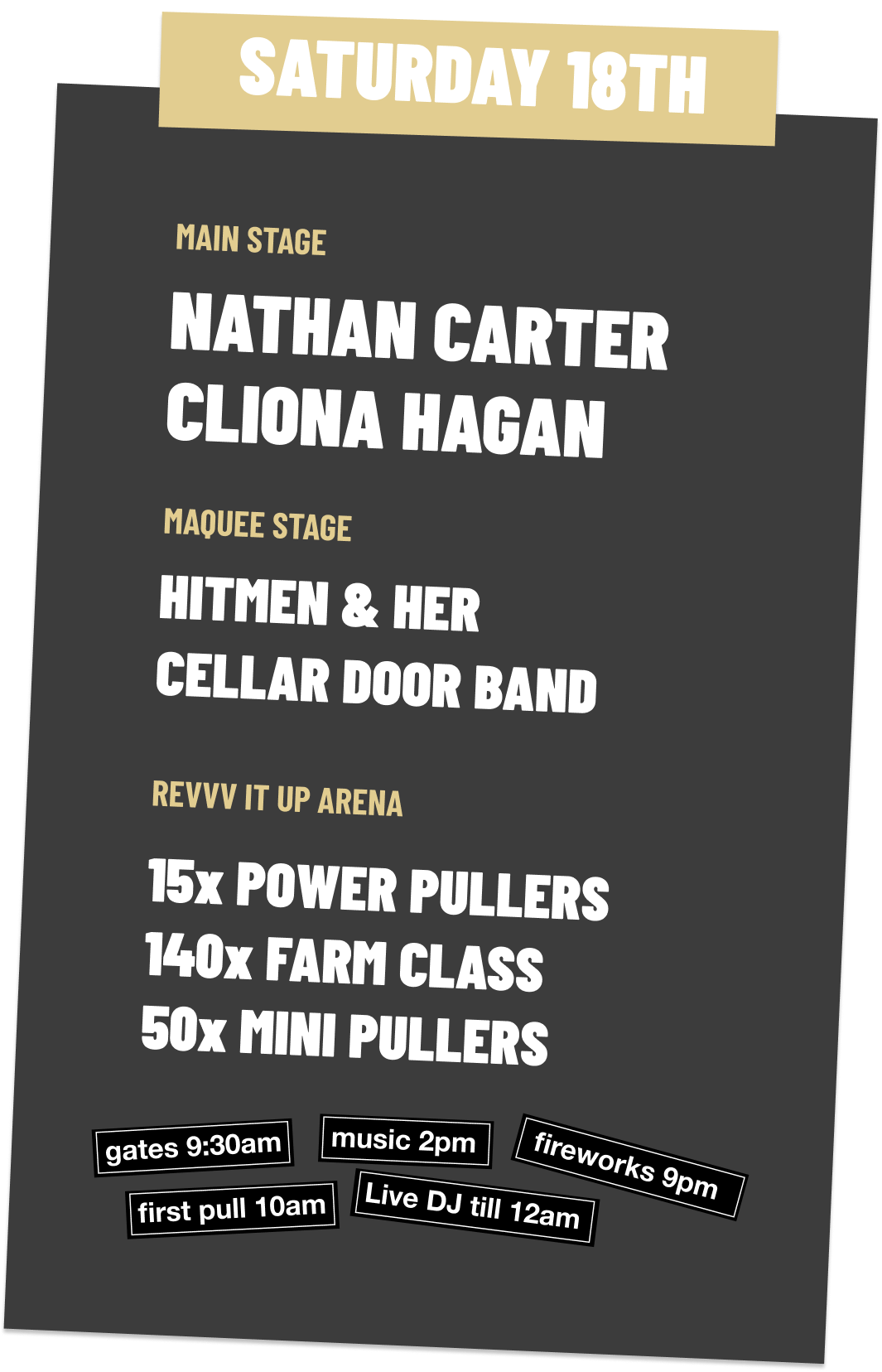 SATURDAY 18TH

MAIN STAGE

NATHAN CARTER
CLIONA HAGAN

MAQUEE STAGE

HITMEN & HER
CELLAR DOOR BAND

REVVV IT UP ARENA

15x POWER PULLERS
140x FARM CLASS
50x MINI PULLERS

gates 9:30am
music 2pm
fireworks 9pm
first pull 10am
Live DJ till 12am